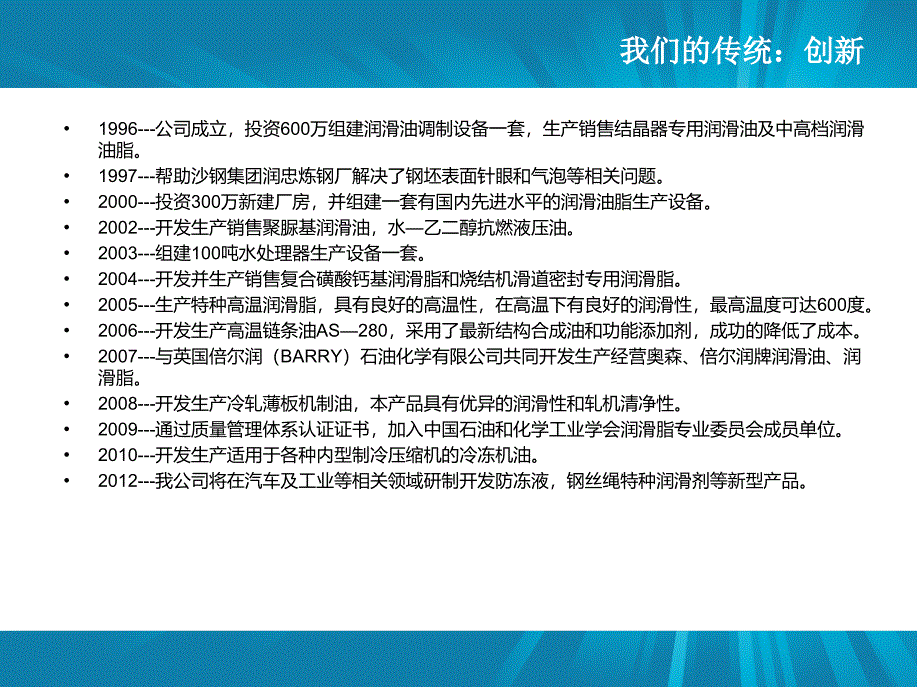 我们的传统：创新

• 1996---公司成立，投资600万组建润滑油调制设备一套，生产销售结晶器专用润滑油及中高档润滑油脂。
• 1997---帮助沙钢集团润忠炼钢厂解决了钢坯表面针眼和气泡等相关问题。
• 2000---投资300万新建厂房，并组建一套有国内先进水平的润滑油脂生产设备。
• 2002---开发生产销售聚脲基润滑油，水—乙二醇抗燃液压油。
• 2003---组建100吨水处理器生产设备一套。
• 2004---开发并生产销售复合磺酸钙基润滑脂和烧结机滑道密封专用润滑脂。
• 2005---生产特种高温润滑脂，具有良好的高温性，在高温下有良好的润滑性，最高温度可达600度。
• 2006---开发生产高温链条油AS—280，采用了最新结构合成油和功能添加剂，成功的降低了成本。
• 2007---与英国倍尔润（BARRY）石油化学有限公司共同开发生产经营奥森、倍尔润牌润滑油、润滑脂。
• 2008---开发生产冷轧薄板机制油，本产品具有优异的润滑性和轧机清净性。
• 2009---通过质量管理体系认证证书，加入中国石油和化学工业学会润滑脂专业委员会成员单位。
• 2010---开发生产适用于各种内型制冷压缩机的冷冻机油。
• 2012---我公司将在汽车及工业等相关领域研制开发防冻液，钢丝绳特种润滑剂等新型产品。